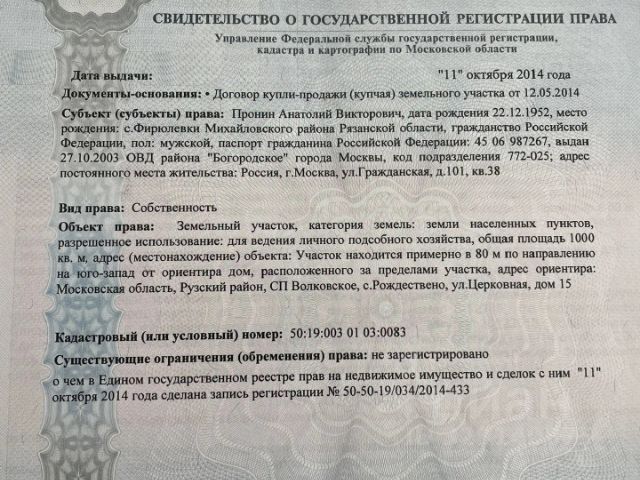 СВИДЕТЕЛЬСТВО О ГОСУДАРСТВЕННОЙ РЕГИСТРАЦИИ ПРАВА

Управление Федеральной службы государственной регистрации, кадастра и картографии по Московской области

Дата выдачи: "11" октября 2014 года

Документы-основания: • Договор купли-продажи (купчая) земельного участка от 12.05.2014

Субъект (субъекты) права: Пронин Анатолий Викторович, дата рождения 22.12.1952, место рождения: с.Фирюлевки Михайловского района Рязанской области, гражданство Российской Федерации, пол: мужской, паспорт гражданина Российской Федерации: 45 06 987267, выдан 27.10.2003 ОВД района "Богородское" города Москвы, код подразделения 772-025; адрес постоянного места жительства: Россия, г.Москва, ул.Гражданская, д.101, кв.38

Вид права: Собственность

Объект права: Земельный участок, категория земель: земли населенных пунктов, разрешенное использование: для ведения личного подсобного хозяйства, общая площадь 1000 кв. м, адрес (местонахождение) объекта: Участок находится примерно в 80 м по направлению на юго-запад от ориентира дом, расположенного за пределами участка, адрес ориентира: Московская область, Рузский район, СП Волковское, с.Рождествено, ул.Церковная, дом 15

Кадастровый (или условный) номер: 50:19:003 01 03:0083

Существующие ограничения (обременения) права: не зарегистрировано

о чем в Едином государственном реестре прав на недвижимое имущество и сделок с ним "11" октября 2014 года сделана запись регистрации № 50-50-19/034/2014-433